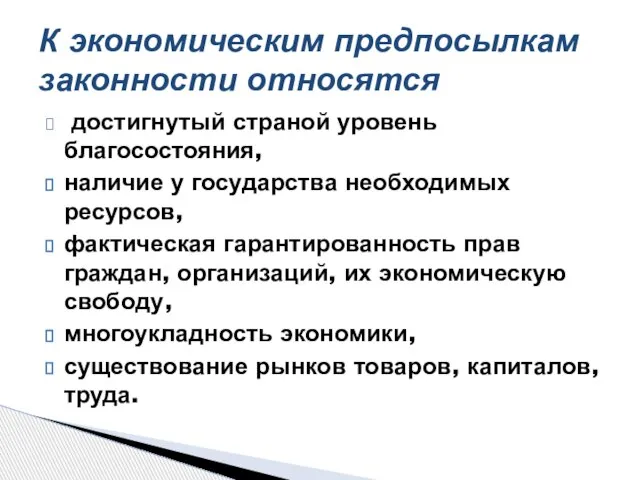 К экономическим предпосылкам законности относятся

достигнутый страной уровень благосостояния,

наличие у государства необходимых ресурсов,

фактическая гарантированность прав граждан, организаций, их экономическую свободу,

многоукладность экономики,

существование рынков товаров, капиталов, труда.